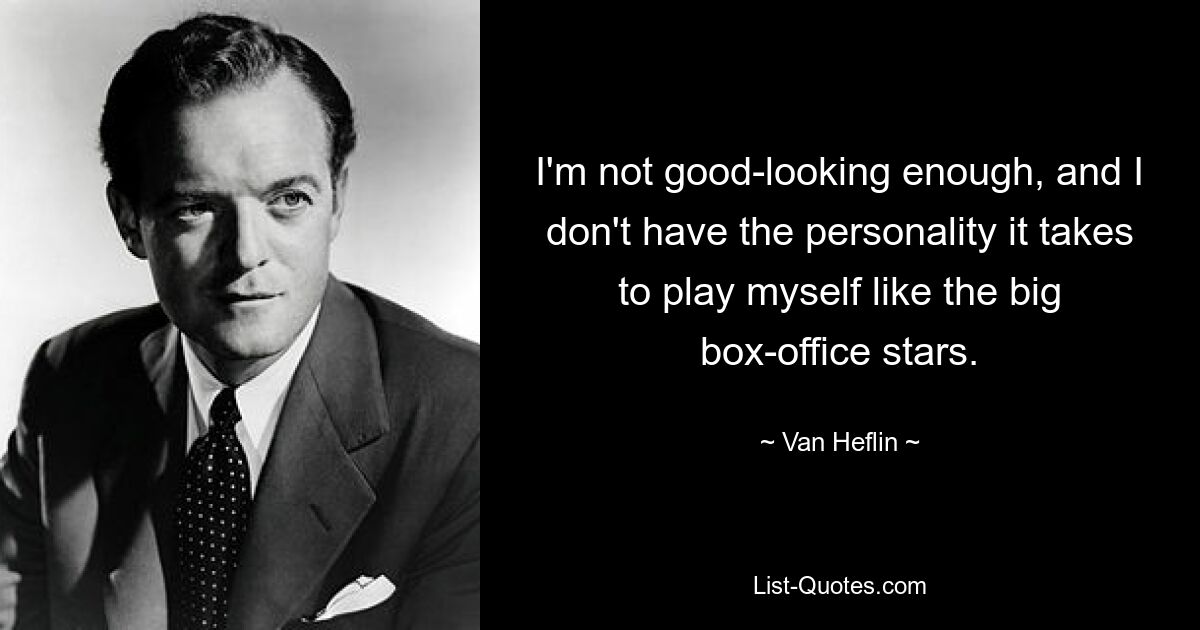 I'm not good-looking enough, and I don't have the personality it takes to play myself like the big box-office stars.

~ Van Heflin ~

List-Quotes.com